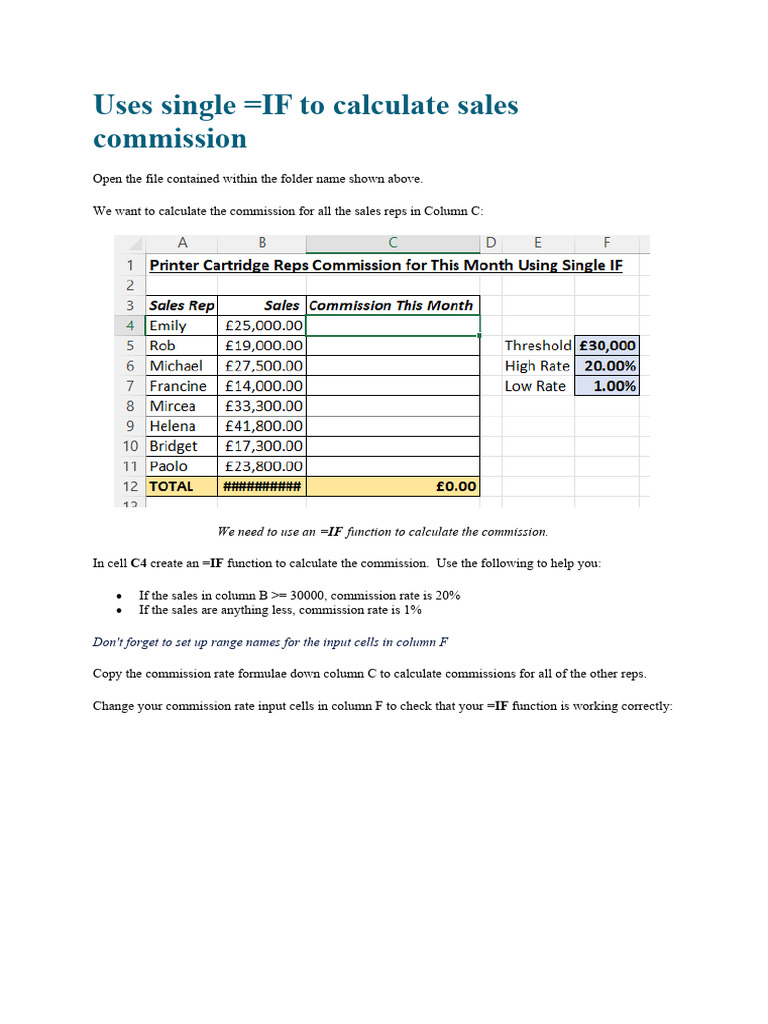 Uses single =IF to calculate sales commission

Open the file contained within the folder name shown above.

We want to calculate the commission for all the sales reps in Column C:

| | A | B | C | D | E | F |
|---|---|---|---|---|---|---|
| 1 | Printer Cartridge Reps Commission for This Month Using Single IF | | | | | |
| 2 | | | | | | |
| 3 | Sales Rep | Sales | Commission This Month | | | |
| 4 | Emily | £25,000.00 | | | | |
| 5 | Rob | £19,000.00 | | | Threshold | £30,000 |
| 6 | Michael | £27,500.00 | | | High Rate | 20.00% |
| 7 | Francine | £14,000.00 | | | Low Rate | 1.00% |
| 8 | Mircea | £33,300.00 | | | | |
| 9 | Helena | £41,800.00 | | | | |
| 10 | Bridget | £17,300.00 | | | | |
| 11 | Paolo | £23,800.00 | | | | |
| 12 | TOTAL | ########## | £0.00 | | | |
| 13 | | | | | | |

We need to use an =IF function to calculate the commission.

In cell C4 create an =IF function to calculate the commission. Use the following to help you:

• If the sales in column B >= 30000, commission rate is 20%
• If the sales are anything less, commission rate is 1%

Don't forget to set up range names for the input cells in column F

Copy the commission rate formulae down column C to calculate commissions for all of the other reps.

Change your commission rate input cells in column F to check that your =IF function is working correctly: